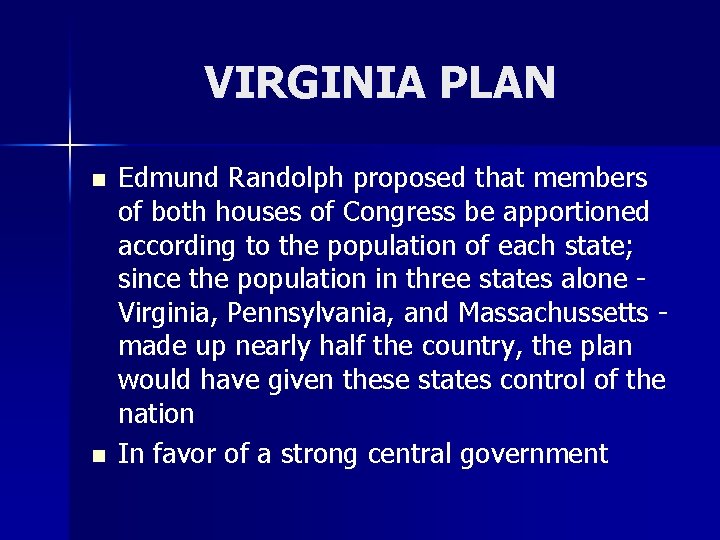 VIRGINIA PLAN

- Edmund Randolph proposed that members of both houses of Congress be apportioned according to the population of each state; since the population in three states alone - Virginia, Pennsylvania, and Massachussetts - made up nearly half the country, the plan would have given these states control of the nation
- In favor of a strong central government